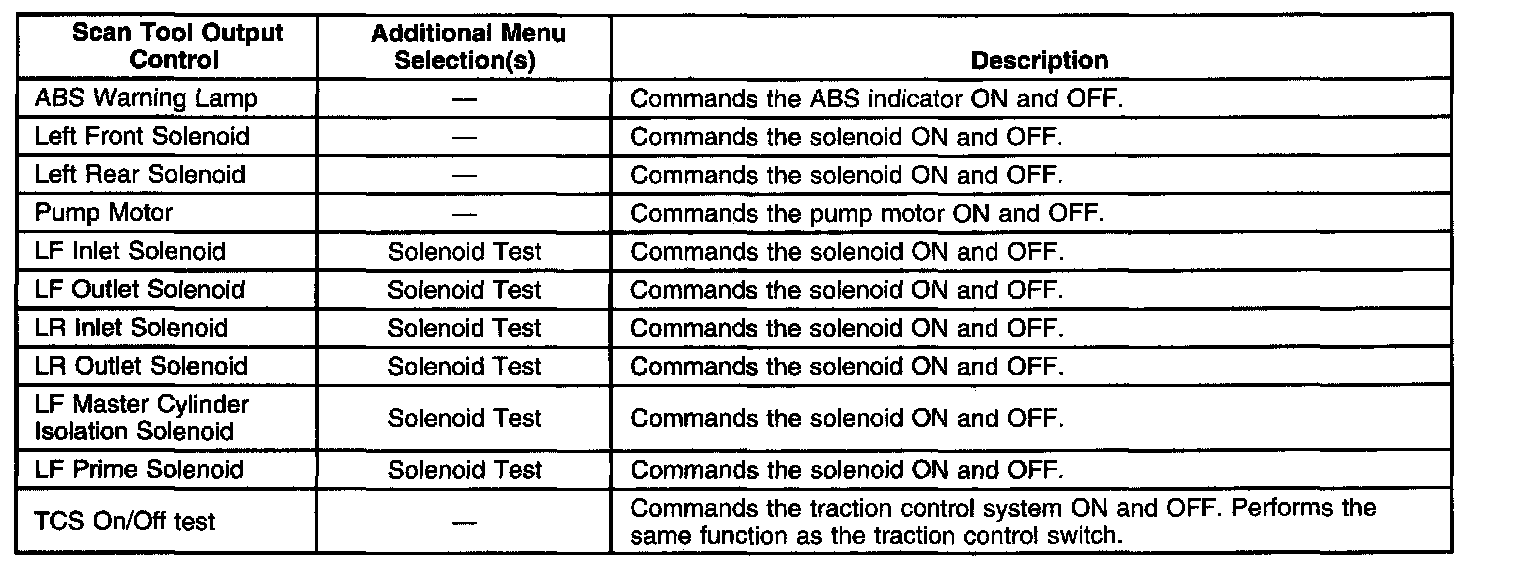 | Scan Tool Output Control | Additional Menu Selection(s) | Description |
|---|---|---|
| ABS Warning Lamp | — | Commands the ABS indicator ON and OFF. |
| Left Front Solenoid | — | Commands the solenoid ON and OFF. |
| Left Rear Solenoid | — | Commands the solenoid ON and OFF. |
| Pump Motor | — | Commands the pump motor ON and OFF. |
| LF Inlet Solenoid | Solenoid Test | Commands the solenoid ON and OFF. |
| LF Outlet Solenoid | Solenoid Test | Commands the solenoid ON and OFF. |
| LR Inlet Solenoid | Solenoid Test | Commands the solenoid ON and OFF. |
| LR Outlet Solenoid | Solenoid Test | Commands the solenoid ON and OFF. |
| LF Master Cylinder Isolation Solenoid | Solenoid Test | Commands the solenoid ON and OFF. |
| LF Prime Solenoid | Solenoid Test | Commands the solenoid ON and OFF. |
| TCS On/Off test | — | Commands the traction control system ON and OFF. Performs the same function as the traction control switch. |